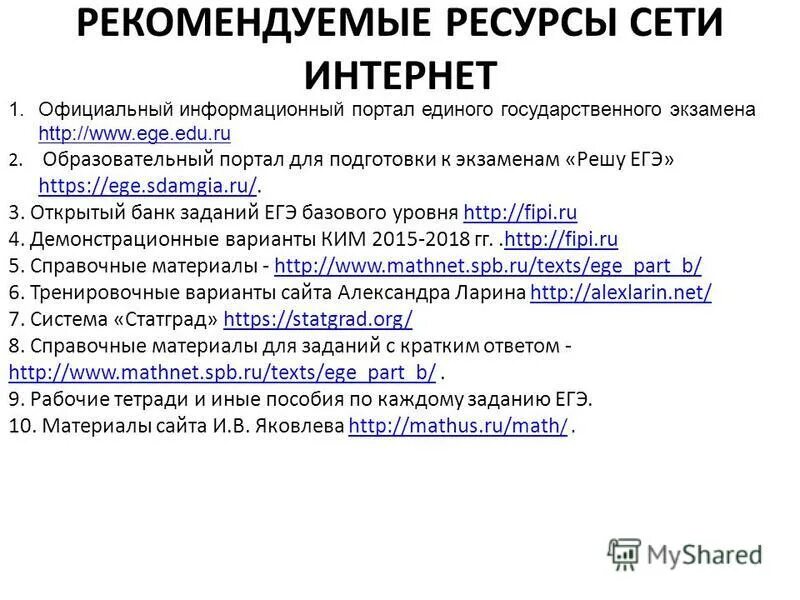 РЕКОМЕНДУЕМЫЕ РЕСУРСЫ СЕТИ ИНТЕРНЕТ

1. Официальный информационный портал единого государственного экзамена http://www.ege.edu.ru

2. Образовательный портал для подготовки к экзаменам «Решу ЕГЭ» https://ege.sdamgia.ru/.

3. Открытый банк заданий ЕГЭ базового уровня http://fipi.ru

4. Демонстрационные варианты КИМ 2015-2018 гг. .http://fipi.ru

5. Справочные материалы - http://www.mathnet.spb.ru/texts/ege_part_b/

6. Тренировочные варианты сайта Александра Ларина http://alexlarin.net/

7. Система «Статград» https://statgrad.org/

8. Справочные материалы для заданий с кратким ответом - http://www.mathnet.spb.ru/texts/ege_part_b/ .

9. Рабочие тетради и иные пособия по каждому заданию ЕГЭ.

10. Материалы сайта И.В. Яковлева http://mathus.ru/math/ .

MyShared